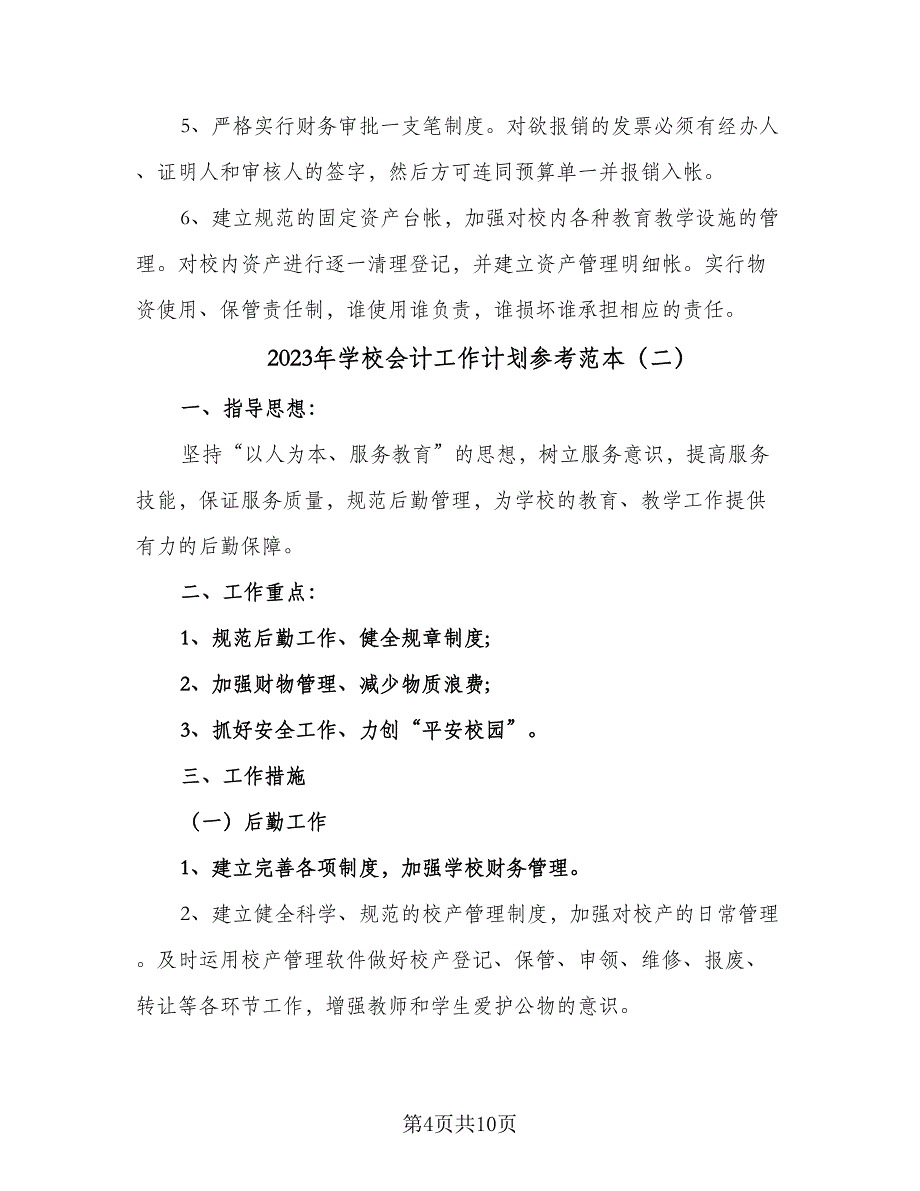 5、严格实行财务审批一支笔制度。对欲报销的发票必须有经办人、证明人和审核人的签字，然后方可连同预算单一并报销入帐。

6、建立规范的固定资产台帐，加强对校内各种教育教学设施的管理。对校内资产进行逐一清理登记，并建立资产管理明细帐。实行物资使用、保管责任制，谁使用谁负责，谁损坏谁承担相应的责任。

2023年学校会计工作计划参考范本（二）

一、指导思想：

坚持“以人为本、服务教育”的思想，树立服务意识，提高服务技能，保证服务质量，规范后勤管理，为学校的教育、教学工作提供有力的后勤保障。

二、工作重点：

1、规范后勤工作、健全规章制度;

2、加强财物管理、减少物质浪费;

3、抓好安全工作、力创“平安校园”。

三、工作措施

（一）后勤工作

1、建立完善各项制度，加强学校财务管理。

2、建立健全科学、规范的校产管理制度，加强对校产的日常管理。及时运用校产管理软件做好校产登记、保管、申领、维修、报废、转让等各环节工作，增强教师和学生爱护公物的意识。

第4页共10页